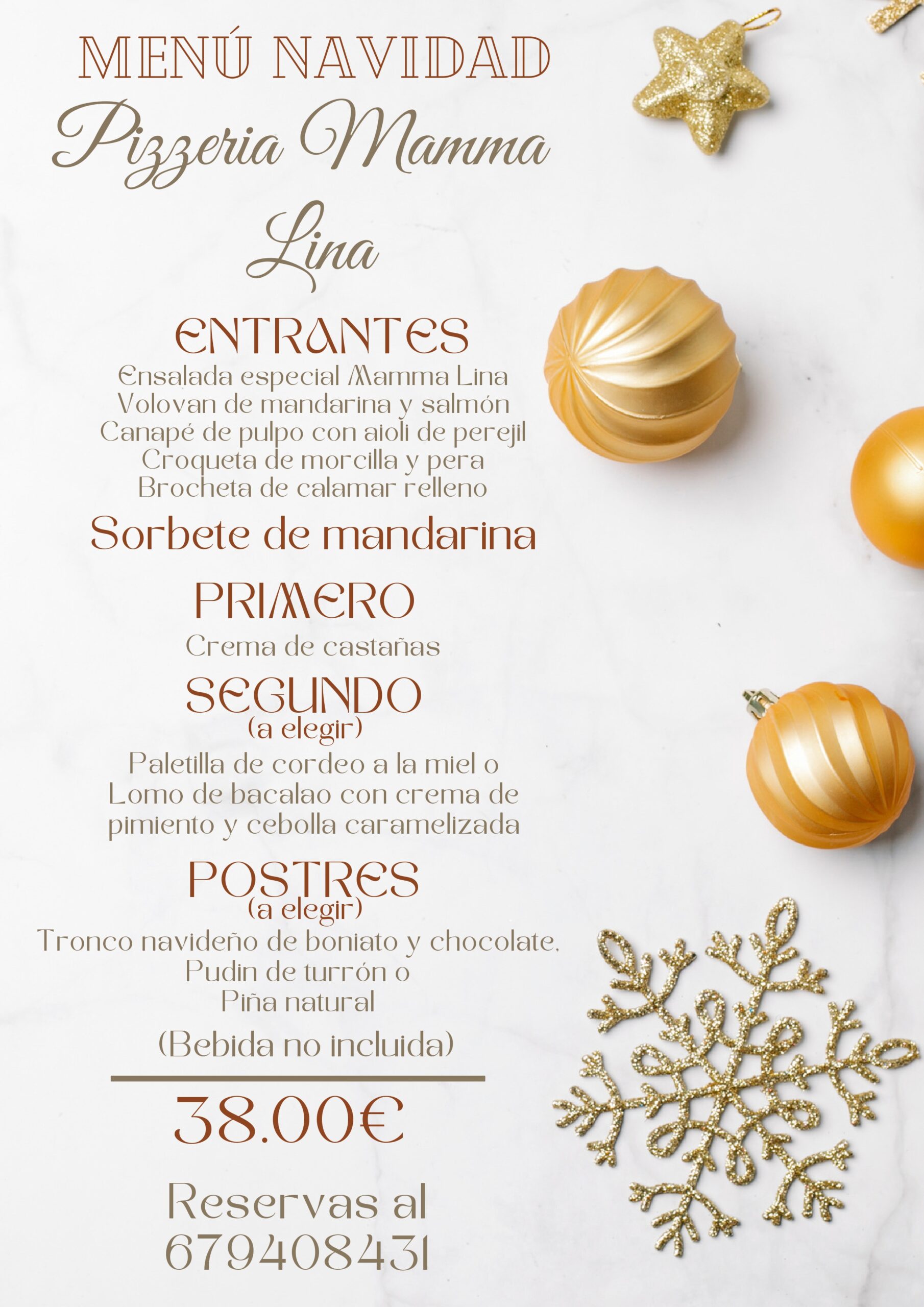 MENÚ NAVIDAD
Pizzeria Mamma Lina

ENTRANTES
Ensalada especial Mamma Lina
Volovan de mandarina y salmón
Canapé de pulpo con aioli de perejil
Croqueta de morcilla y pera
Brocheta de calamar relleno

Sorbete de mandarina

PRIMERO
Crema de castañas

SEGUNDO
(a elegir)
Paletilla de cordeo a la miel o
Lomo de bacalao con crema de pimiento y cebolla caramelizada

POSTRES
(a elegir)
Tronco navideño de boniato y chocolate,
Pudin de turrón o
Piña natural

(Bebida no incluida)

38.00€

Reservas al
679408431